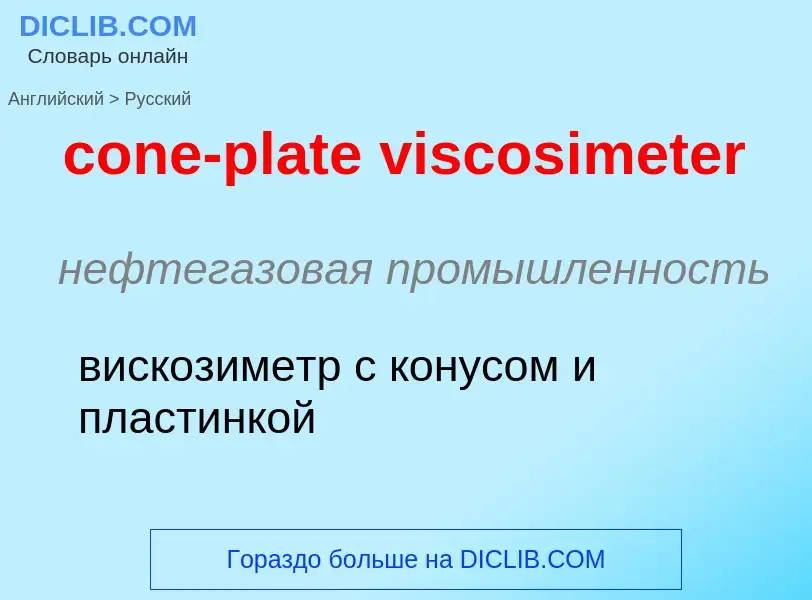 DICLIB.COM
Словарь онлайн

Английский > Русский

cone-plate viscosimeter

нефтегазовая промышленность

вискозиметр с конусом и пластинкой

Гораздо больше на DICLIB.COM